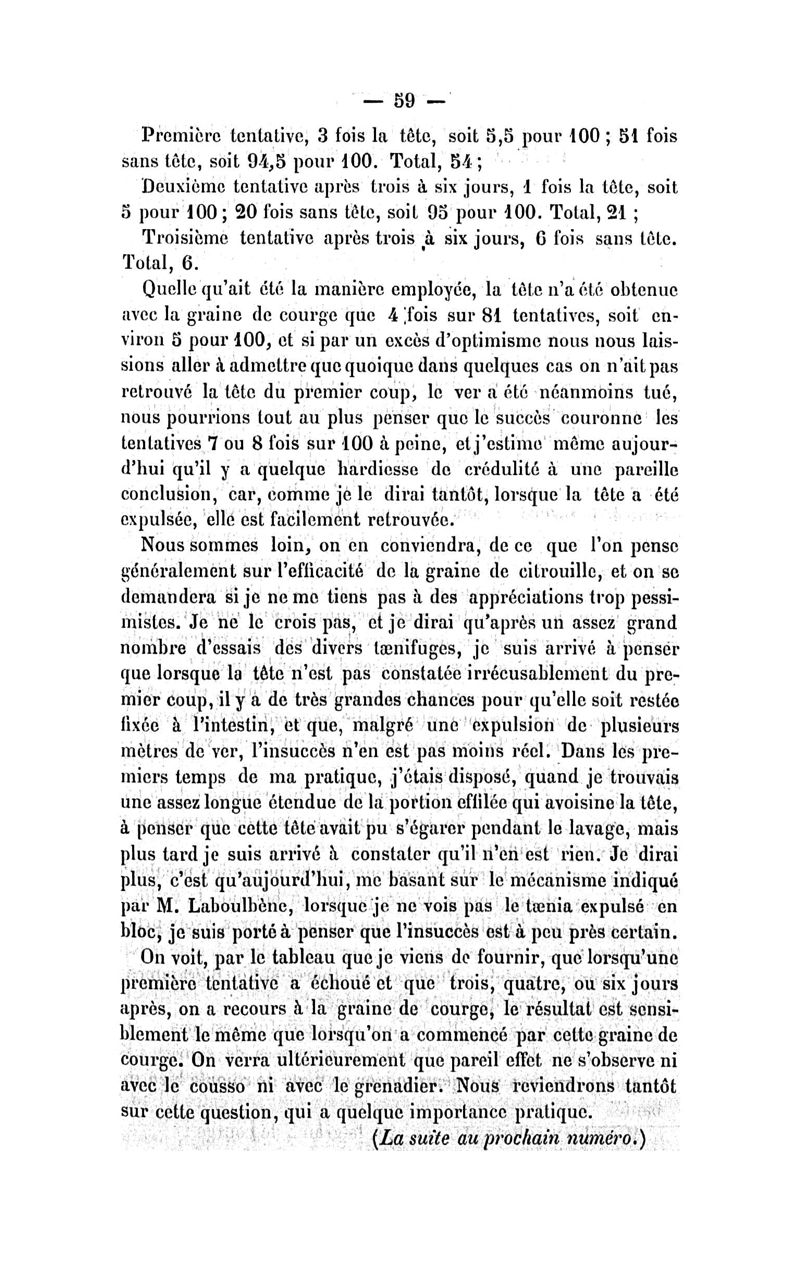 — 59 —

Première tentative, 3 fois la tête, soit 5,5 pour 100 ; 51 fois sans tête, soit 94,5 pour 100. Total, 54 ;

Deuxième tentative après trois à six jours, 1 fois la tête, soit 5 pour 100 ; 20 fois sans tête, soit 95 pour 100. Total, 21 ;

Troisième tentative après trois à six jours, 6 fois sans tête. Total, 6.

Quelle qu'ait été la manière employée, la tête n'a été obtenue avec la graine de courge que 4 fois sur 81 tentatives, soit environ 5 pour 100, et si par un excès d'optimisme nous nous laissions aller à admettre que quoique dans quelques cas on n'ait pas retrouvé la tête du premier coup, le ver a été néanmoins tué, nous pourrions tout au plus penser que le succès couronne les tentatives 7 ou 8 fois sur 100 à peine, et j'estime même aujourd'hui qu'il y a quelque hardiesse de crédulité à une pareille conclusion, car, comme je le dirai tantôt, lorsque la tête a été expulsée, elle est facilement retrouvée.

Nous sommes loin, on en conviendra, de ce que l'on pense généralement sur l'efficacité de la graine de citrouille, et on se demandera si je ne me tiens pas à des appréciations trop pessimistes. Je ne le crois pas, et je dirai qu'après un assez grand nombre d'essais des divers tænifuges, je suis arrivé à penser que lorsque la tête n'est pas constatée irrécusablement du premier coup, il y a de très grandes chances pour qu'elle soit restée fixée à l'intestin, et que, malgré une expulsion de plusieurs mètres de ver, l'insuccès n'en est pas moins réel. Dans les premiers temps de ma pratique, j'étais disposé, quand je trouvais une assez longue étendue de la portion effilée qui avoisine la tête, à penser que cette tête avait pu s'égarer pendant le lavage, mais plus tard je suis arrivé à constater qu'il n'en est rien. Je dirai plus, c'est qu'aujourd'hui, me basant sur le mécanisme indiqué par M. Laboulbène, lorsque je ne vois pas le tænia expulsé en bloc, je suis porté à penser que l'insuccès est à peu près certain.

On voit, par le tableau que je viens de fournir, que lorsqu'une première tentative a échoué et que trois, quatre, ou six jours après, on a recours à la graine de courge, le résultat est sensiblement le même que lorsqu'on a commencé par cette graine de courge. On verra ultérieurement que pareil effet ne s'observe ni avec le cousso ni avec le grenadier. Nous reviendrons tantôt sur cette question, qui a quelque importance pratique.

(La suite au prochain numéro.)